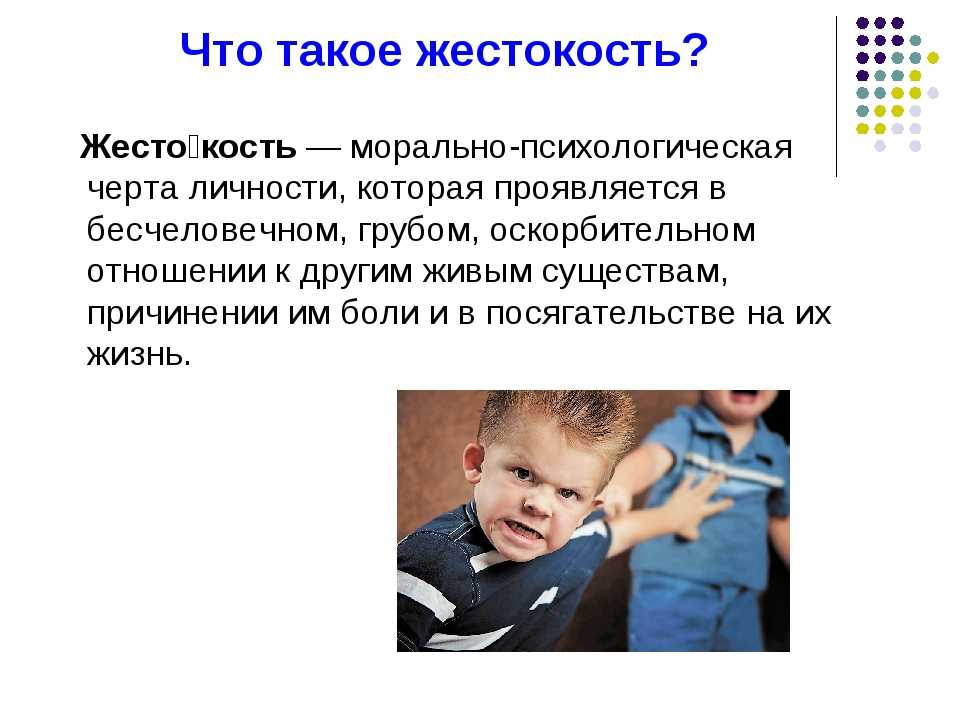 Что такое жестокость?

Жесто́кость — морально-психологическая черта личности, которая проявляется в бесчеловечном, грубом, оскорбительном отношении к другим живым существам, причинении им боли и в посягательстве на их жизнь.